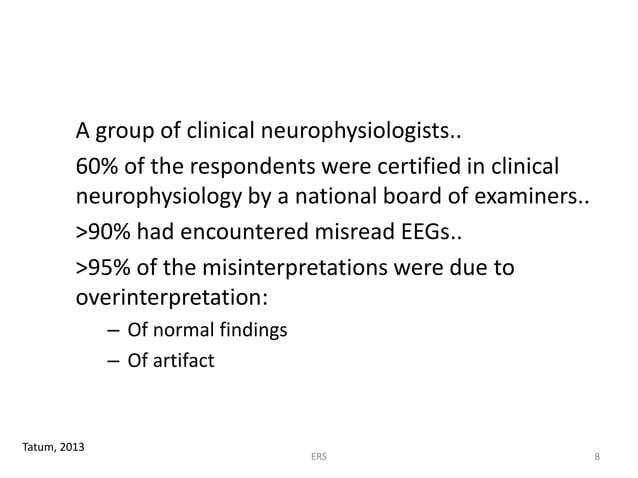 A group of clinical neurophysiologists..

60% of the respondents were certified in clinical neurophysiology by a national board of examiners..

>90% had encountered misread EEGs..

>95% of the misinterpretations were due to overinterpretation:

– Of normal findings
– Of artifact

Tatum, 2013

ERS

8